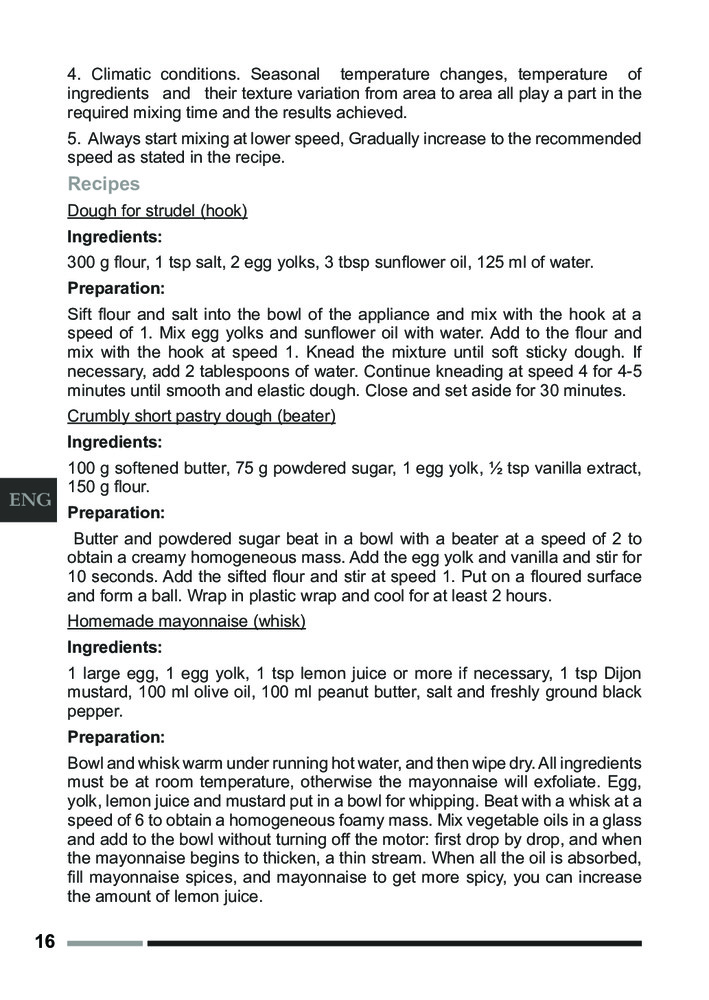 4. Climatic conditions. Seasonal temperature changes, temperature of ingredients and their texture variation from area to area all play a part in the required mixing time and the results achieved.

5. Always start mixing at lower speed, Gradually increase to the recommended speed as stated in the recipe.

Recipes

Dough for strudel (hook)

Ingredients:

300 g flour, 1 tsp salt, 2 egg yolks, 3 tbsp sunflower oil, 125 ml of water.

Preparation:

Sift flour and salt into the bowl of the appliance and mix with the hook at a speed of 1. Mix egg yolks and sunflower oil with water. Add to the flour and mix with the hook at speed 1. Knead the mixture until soft sticky dough. If necessary, add 2 tablespoons of water. Continue kneading at speed 4 for 4-5 minutes until smooth and elastic dough. Close and set aside for 30 minutes.

Crumbly short pastry dough (beater)

Ingredients:

100 g softened butter, 75 g powdered sugar, 1 egg yolk, ½ tsp vanilla extract, 150 g flour.

ENG

Preparation:

Butter and powdered sugar beat in a bowl with a beater at a speed of 2 to obtain a creamy homogeneous mass. Add the egg yolk and vanilla and stir for 10 seconds. Add the sifted flour and stir at speed 1. Put on a floured surface and form a ball. Wrap in plastic wrap and cool for at least 2 hours.

Homemade mayonnaise (whisk)

Ingredients:

1 large egg, 1 egg yolk, 1 tsp lemon juice or more if necessary, 1 tsp Dijon mustard, 100 ml olive oil, 100 ml peanut butter, salt and freshly ground black pepper.

Preparation:

Bowl and whisk warm under running hot water, and then wipe dry. All ingredients must be at room temperature, otherwise the mayonnaise will exfoliate. Egg, yolk, lemon juice and mustard put in a bowl for whipping. Beat with a whisk at a speed of 6 to obtain a homogeneous foamy mass. Mix vegetable oils in a glass and add to the bowl without turning off the motor: first drop by drop, and when the mayonnaise begins to thicken, a thin stream. When all the oil is absorbed, fill mayonnaise spices, and mayonnaise to get more spicy, you can increase the amount of lemon juice.

16